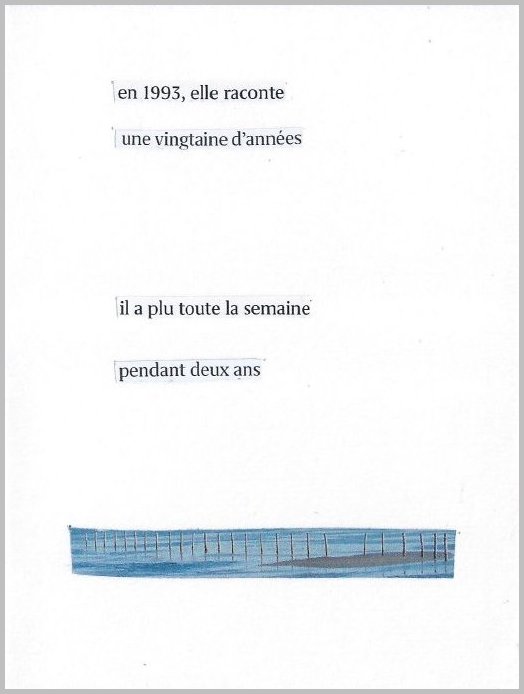 en 1993, elle raconte

une vingtaine d'années

il a plu toute la semaine

pendant deux ans